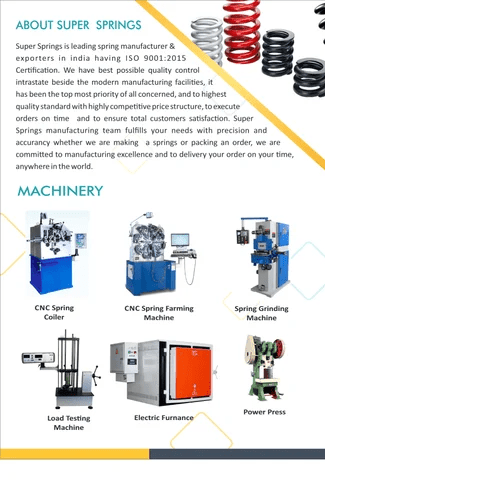 ABOUT SUPER SPRINGS

Super Springs is leading spring manufacturer & exporters in india having ISO 9001:2015 Certification. We have best possible quality control intrastate beside the modern manufacturing facilities, it has been the top most priority of all concerned, and to highest quality standard with highly competitive price structure, to execute orders on time and to ensure total customers satisfaction. Super Springs manufacturing team fulfills your needs with precision and accurancy whether we are making a springs or packing an order, we are committed to manufacturing excellence and to delivery your order on your time, anywhere in the world.

MACHINERY

CNC Spring Coiler

CNC Spring Farming Machine

Spring Grinding Machine

Load Testing Machine

Electric Furnance

Power Press